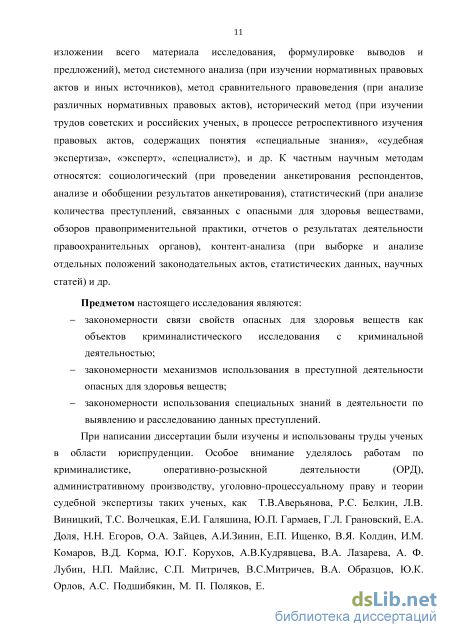 11

изложении всего материала исследования, формулировке выводов и предложений), метод системного анализа (при изучении нормативных правовых актов и иных источников), метод сравнительного правоведения (при анализе различных нормативных правовых актов), исторический метод (при изучении трудов советских и российских ученых, в процессе ретроспективного изучения правовых актов, содержащих понятия «специальные знания», «судебная экспертиза», «эксперт», «специалист»), и др. К частным научным методам относятся: социологический (при проведении анкетирования респондентов, анализе и обобщении результатов анкетирования), статистический (при анализе количества преступлений, связанных с опасными для здоровья веществами, обзоров правоприменительной практики, отчетов о результатах деятельности правоохранительных органов), контент-анализа (при выборке и анализе отдельных положений законодательных актов, статистических данных, научных статей) и др.

**Предметом** настоящего исследования являются:

– закономерности связи свойств опасных для здоровья веществ как объектов криминалистического исследования с криминальной деятельностью;

– закономерности механизмов использования в преступной деятельности опасных для здоровья веществ;

– закономерности использования специальных знаний в деятельности по выявлению и расследованию данных преступлений.

При написании диссертации были изучены и использованы труды ученых в области юриспруденции. Особое внимание уделялось работам по криминалистике, оперативно-розыскной деятельности (ОРД), административному производству, уголовно-процессуальному праву и теории судебной экспертизы таких ученых, как Т.В.Аверьянова, Р.С. Белкин, Л.В. Виницкий, Т.С. Волчецкая, Е.И. Галяшина, Ю.П. Гармаев, Г.Л. Грановский, Е.А. Доля, Н.Н. Егоров, О.А. Зайцев, А.И.Зинин, Е.П. Ищенко, В.Я. Колдин, И.М. Комаров, В.Д. Корма, Ю.Г. Корухов, А.В.Кудрявцева, В.А. Лазарева, А. Ф. Лубин, Н.П. Майлис, С.П. Митричев, В.С.Митричев, В.А. Образцов, Ю.К. Орлов, А.С. Подшибякин, М. П. Поляков, Е.

dsLib.net
библиотека диссертаций